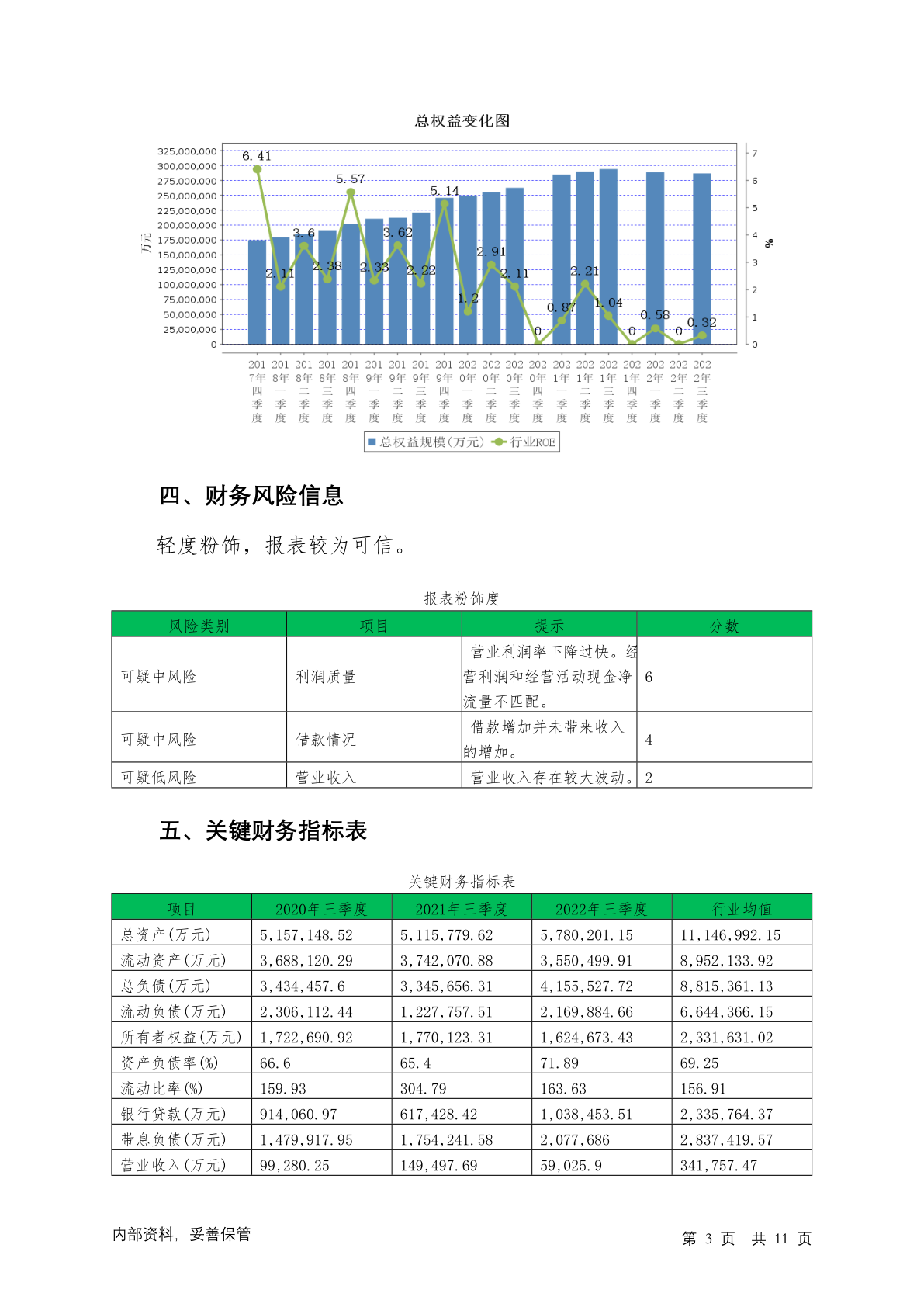 总权益变化图

325,000,000
300,000,000
275,000,000
250,000,000
225,000,000
200,000,000
175,000,000
150,000,000
125,000,000
100,000,000
75,000,000
50,000,000
25,000,000
0

万元

7
6
5
4
3
2
1
0

%

6.41
2.11
3.6
2.38
5.57
2.33
3.62
2.22
5.14
1.2
2.91
2.11
0
0.87
2.21
1.04
0
0.58
0
0.32

2017年四季度
2018年一季度
2018年二季度
2018年三季度
2018年四季度
2019年一季度
2019年二季度
2019年三季度
2019年四季度
2020年一季度
2020年二季度
2020年三季度
2020年四季度
2021年一季度
2021年二季度
2021年三季度
2021年四季度
2022年一季度
2022年二季度
2022年三季度

总权益规模(万元)
行业ROE

四、财务风险信息

轻度粉饰，报表较为可信。

报表粉饰度

| 风险类别 | 项目 | 提示 | 分数 |
|---|---|---|---|
| 可疑中风险 | 利润质量 | 营业利润率下降过快。经营利润和经营活动现金净流量不匹配。 | 6 |
| 可疑中风险 | 借款情况 | 借款增加并未带来收入的增加。 | 4 |
| 可疑低风险 | 营业收入 | 营业收入存在较大波动。 | 2 |

五、关键财务指标表

关键财务指标表

| 项目 | 2020年三季度 | 2021年三季度 | 2022年三季度 | 行业均值 |
|---|---|---|---|---|
| 总资产(万元) | 5,157,148.52 | 5,115,779.62 | 5,780,201.15 | 11,146,992.15 |
| 流动资产(万元) | 3,688,120.29 | 3,742,070.88 | 3,550,499.91 | 8,952,133.92 |
| 总负债(万元) | 3,434,457.6 | 3,345,656.31 | 4,155,527.72 | 8,815,361.13 |
| 流动负债(万元) | 2,306,112.44 | 1,227,757.51 | 2,169,884.66 | 6,644,366.15 |
| 所有者权益(万元) | 1,722,690.92 | 1,770,123.31 | 1,624,673.43 | 2,331,631.02 |
| 资产负债率(%) | 66.6 | 65.4 | 71.89 | 69.25 |
| 流动比率(%) | 159.93 | 304.79 | 163.63 | 156.91 |
| 银行贷款(万元) | 914,060.97 | 617,428.42 | 1,038,453.51 | 2,335,764.37 |
| 带息负债(万元) | 1,479,917.95 | 1,754,241.58 | 2,077,686 | 2,837,419.57 |
| 营业收入(万元) | 99,280.25 | 149,497.69 | 59,025.9 | 341,757.47 |

内部资料，妥善保管

第 3 页 共 11 页